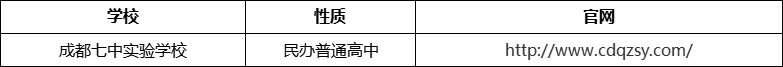 | 学校 | 性质 | 官网 |
|---|---|---|
| 成都七中实验学校 | 民办普通高中 | http://www.cdqzsy.com/ |